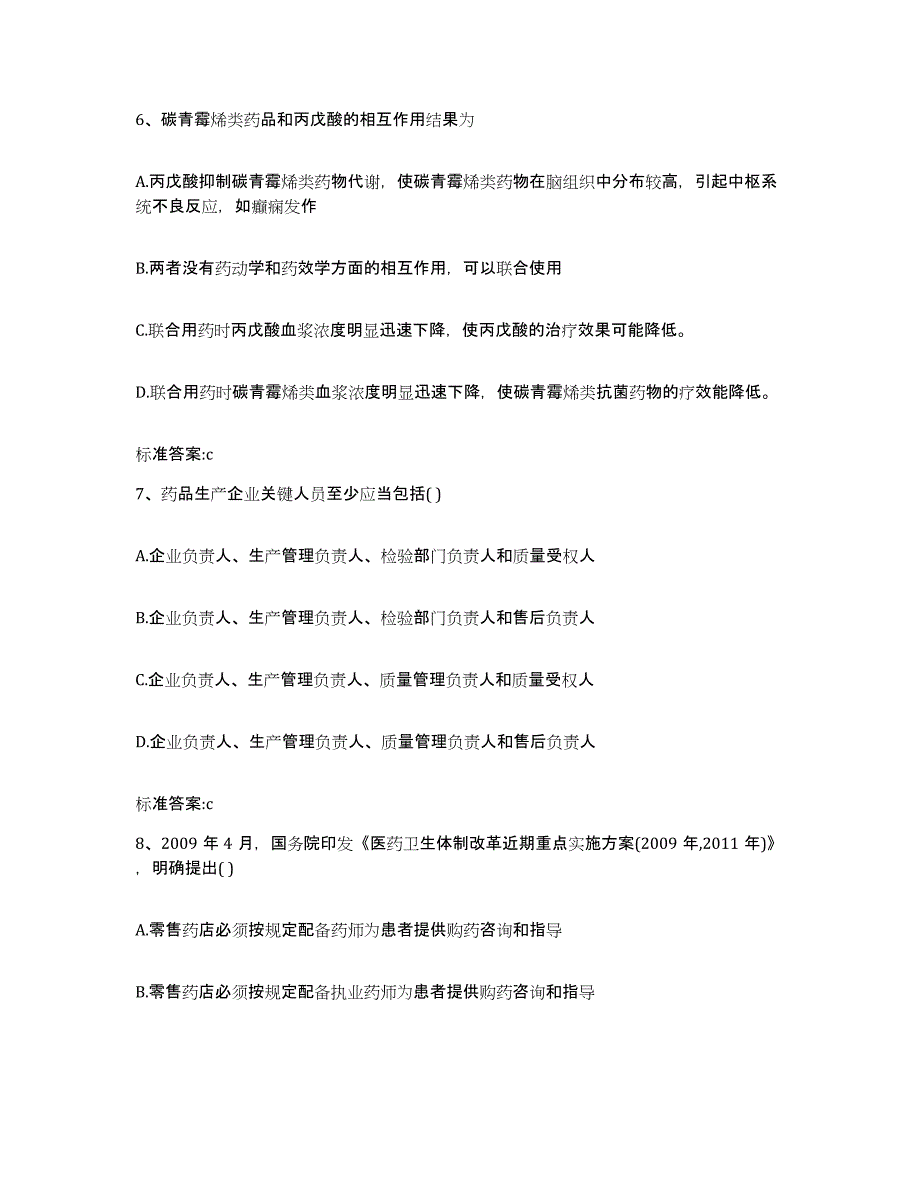 6、碳青霉烯类药品和丙戊酸的相互作用结果为

A.丙戊酸抑制碳青霉烯类药物代谢，使碳青霉烯类药物在脑组织中分布较高，引起中枢系统不良反应，如癫痫发作

B.两者没有药动学和药效学方面的相互作用，可以联合使用

C.联合用药时丙戊酸血浆浓度明显迅速下降，使丙戊酸的治疗效果可能降低。

D.联合用药时碳青霉烯类血浆浓度明显迅速下降，使碳青霉烯类抗菌药物的疗效能降低。

标准答案:c

7、药品生产企业关键人员至少应当包括( )

A.企业负责人、生产管理负责人、检验部门负责人和质量受权人

B.企业负责人、生产管理负责人、检验部门负责人和售后负责人

C.企业负责人、生产管理负责人、质量管理负责人和质量受权人

D.企业负责人、生产管理负责人、质量管理负责人和售后负责人

标准答案:c

8、2009 年 4 月，国务院印发《医药卫生体制改革近期重点实施方案(2009 年,2011 年)》，明确提出( )

A.零售药店必须按规定配备药师为患者提供购药咨询和指导

B.零售药店必须按规定配备执业药师为患者提供购药咨询和指导